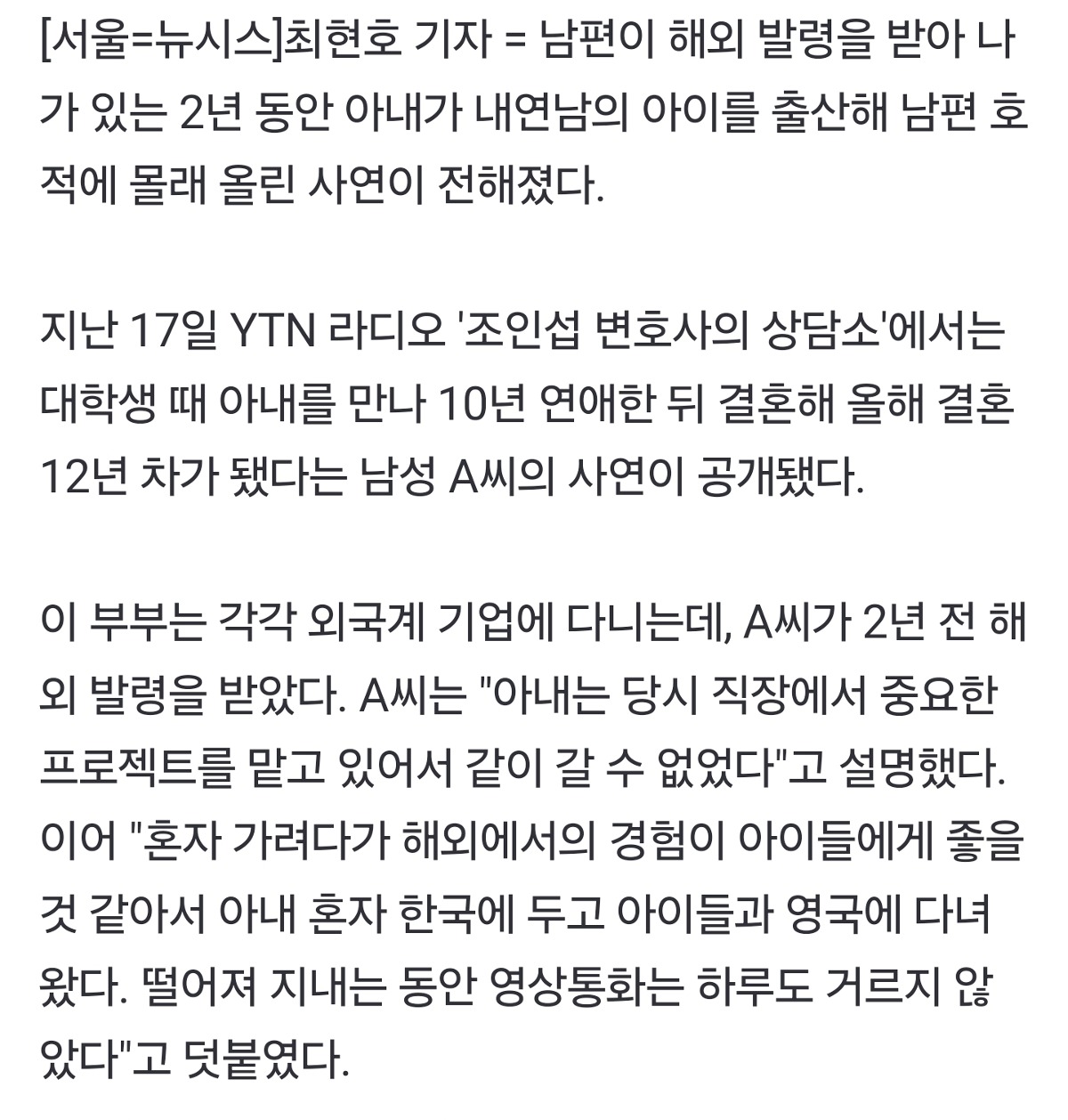 [서울=뉴시스]최현호 기자 = 남편이 해외 발령을 받아 나가 있는 2년 동안 아내가 내연남의 아이를 출산해 남편 호적에 몰래 올린 사연이 전해졌다.

지난 17일 YTN 라디오 '조인섭 변호사의 상담소'에서는 대학생 때 아내를 만나 10년 연애한 뒤 결혼해 올해 결혼 12년 차가 됐다는 남성 A씨의 사연이 공개됐다.

이 부부는 각각 외국계 기업에 다니는데, A씨가 2년 전 해외 발령을 받았다. A씨는 "아내는 당시 직장에서 중요한 프로젝트를 맡고 있어서 같이 갈 수 없었다"고 설명했다. 이어 "혼자 가려다가 해외에서의 경험이 아이들에게 좋을 것 같아서 아내 혼자 한국에 두고 아이들과 영국에 다녀왔다. 떨어져 지내는 동안 영상통화는 하루도 거르지 않았다"고 덧붙였다.